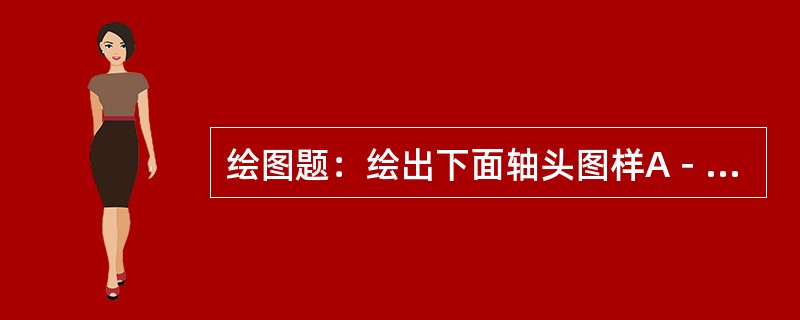 绘图题：绘出下面轴头图样A－...